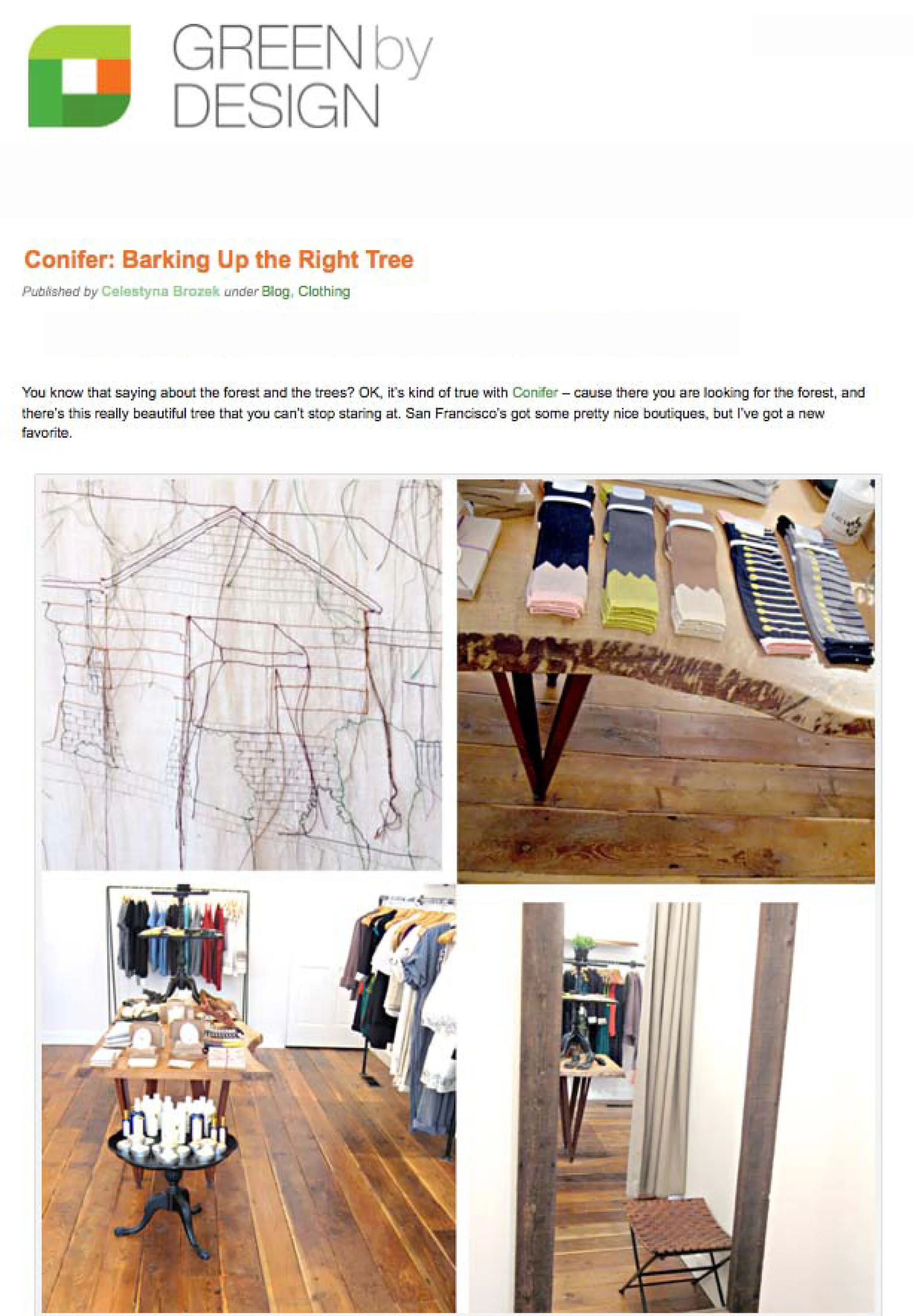 GREEN by DESIGN

Conifer: Barking Up the Right Tree

Published by Celestyna Brozek under Blog, Clothing

You know that saying about the forest and the trees? OK, it's kind of true with Conifer – cause there you are looking for the forest, and there's this really beautiful tree that you can't stop staring at. San Francisco's got some pretty nice boutiques, but I've got a new favorite.